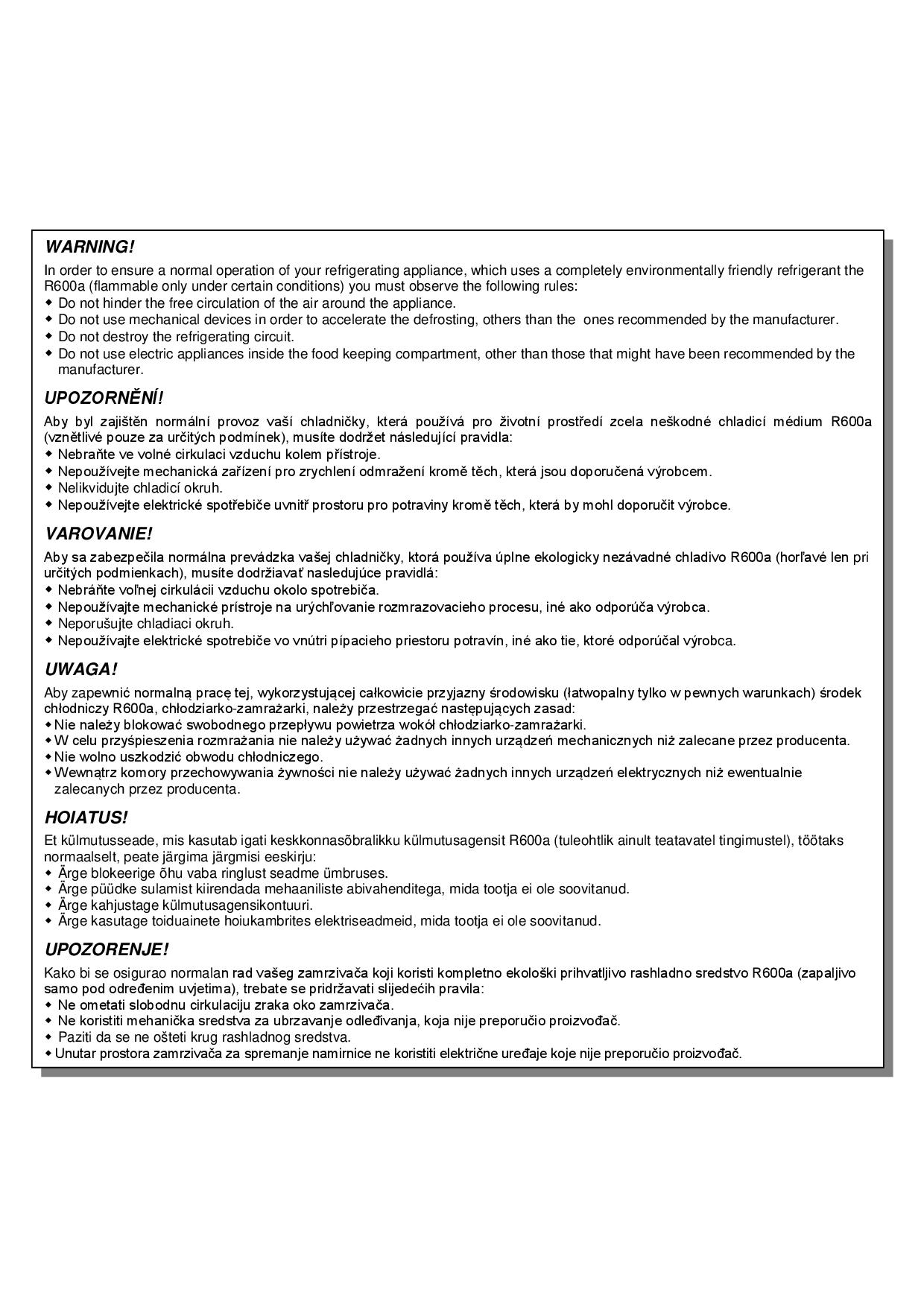 WARNING!

In order to ensure a normal operation of your refrigerating appliance, which uses a completely environmentally friendly refrigerant the R600a (flammable only under certain conditions) you must observe the following rules:
◆ Do not hinder the free circulation of the air around the appliance.
◆ Do not use mechanical devices in order to accelerate the defrosting, others than the ones recommended by the manufacturer.
◆ Do not destroy the refrigerating circuit.
◆ Do not use electric appliances inside the food keeping compartment, other than those that might have been recommended by the manufacturer.

UPOZORNĚNÍ!

Aby byl zajištěn normální provoz vaší chladničky, která používá pro životní prostředí zcela neškodné chladicí médium R600a (vznětlivé pouze za určitých podmínek), musíte dodržet následující pravidla:
◆ Nebraňte ve volné cirkulaci vzduchu kolem přístroje.
◆ Nepoužívejte mechanická zařízení pro zrychlení odmražení kromě těch, která jsou doporučená výrobcem.
◆ Nelikvidujte chladicí okruh.
◆ Nepoužívejte elektrické spotřebiče uvnitř prostoru pro potraviny kromě těch, která by mohl doporučit výrobce.

VAROVANIE!

Aby sa zabezpečila normálna prevádzka vašej chladničky, ktorá používa úplne ekologicky nezávadné chladivo R600a (horľavé len pri určitých podmienkach), musíte dodržiavať nasledujúce pravidlá:
◆ Nebráňte voľnej cirkulácii vzduchu okolo spotrebiča.
◆ Nepoužívajte mechanické prístroje na urýchľovanie rozmrazovacieho procesu, iné ako odporúča výrobca.
◆ Neporušujte chladiaci okruh.
◆ Nepoužívajte elektrické spotrebiče vo vnútri pípacieho priestoru potravín, iné ako tie, ktoré odporúčal výrobca.

UWAGA!

Aby zapewnić normalną pracę tej, wykorzystującej całkowicie przyjazny środowisku (łatwopalny tylko w pewnych warunkach) środek chłodniczy R600a, chłodziarko-zamrażarki, należy przestrzegać następujących zasad:
◆ Nie należy blokować swobodnego przepływu powietrza wokół chłodziarko-zamrażarki.
◆ W celu przyśpieszenia rozmrażania nie należy używać żadnych innych urządzeń mechanicznych niż zalecane przez producenta.
◆ Nie wolno uszkodzić obwodu chłodniczego.
◆ Wewnątrz komory przechowywania żywności nie należy używać żadnych innych urządzeń elektrycznych niż ewentualnie zalecanych przez producenta.

HOIATUS!

Et külmutusseade, mis kasutab igati keskkonnasõbralikku külmutusagensit R600a (tuleohtlik ainult teatavatel tingimustel), töötaks normaalselt, peate järgima järgmisi eeskirju:
◆ Ärge blokeerige õhu vaba ringlust seadme ümbruses.
◆ Ärge püüdke sulamist kiirendada mehaaniliste abivahenditega, mida tootja ei ole soovitanud.
◆ Ärge kahjustage külmutusagensikontuuri.
◆ Ärge kasutage toiduainete hoiukambrites elektriseadmeid, mida tootja ei ole soovitanud.

UPOZORENJE!

Kako bi se osigurao normalan rad vašeg zamrzivača koji koristi kompletno ekološki prihvatljivo rashladno sredstvo R600a (zapaljivo samo pod određenim uvjetima), trebate se pridržavati slijedećih pravila:
◆ Ne ometati slobodnu cirkulaciju zraka oko zamrzivača.
◆ Ne koristiti mehanička sredstva za ubrzavanje odleđivanja, koja nije preporučio proizvođač.
◆ Paziti da se ne ošteti krug rashladnog sredstva.
◆ Unutar prostora zamrzivača za spremanje namirnice ne koristiti električne uređaje koje nije preporučio proizvođač.